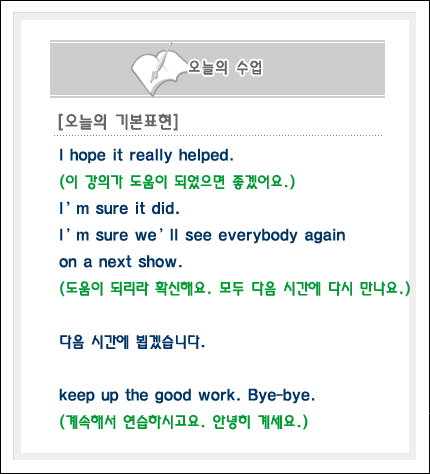 오늘의 수업

[오늘의 기본표현]

I hope it really helped.

(이 강의가 도움이 되었으면 좋겠어요.)

I'm sure it did.

I'm sure we'll see everybody again on a next show.

(도움이 되리라 확신해요. 모두 다음 시간에 다시 만나요.)

다음 시간에 뵙겠습니다.

keep up the good work. Bye-bye.

(계속해서 연습하시고요. 안녕히 계세요.)